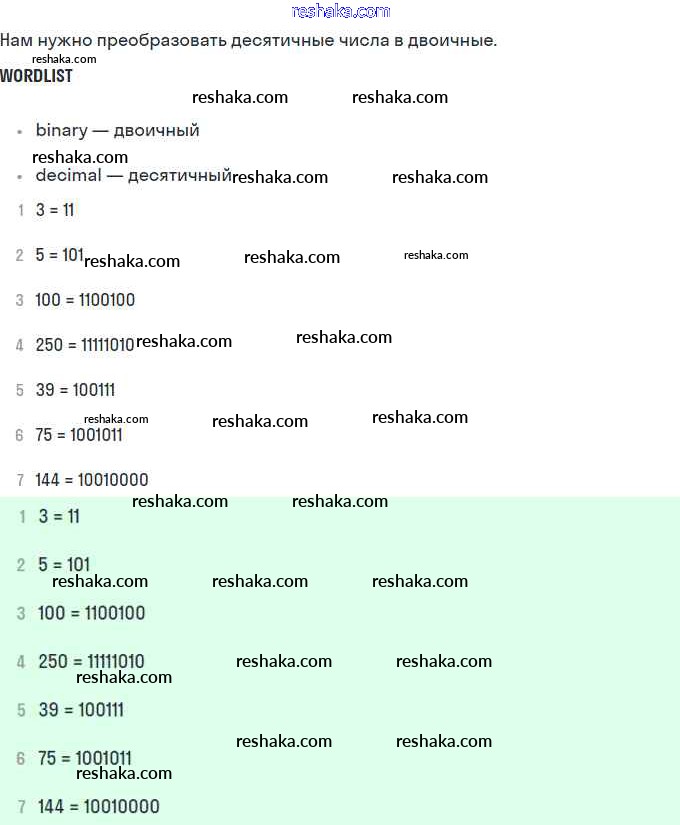 reshaka.com

Нам нужно преобразовать десятичные числа в двоичные.

reshaka.com

WORDLIST

reshaka.com reshaka.com

• binary — двоичный

reshaka.com

• decimal — десятичный reshaka.com reshaka.com

1 3 = 11

2 5 = 101 reshaka.com reshaka.com reshaka.com

3 100 = 1100100

4 250 = 11111010 reshaka.com reshaka.com

5 39 = 100111

reshaka.com reshaka.com reshaka.com

6 75 = 1001011

7 144 = 10010000

reshaka.com reshaka.com

1 3 = 11

2 5 = 101

reshaka.com reshaka.com reshaka.com

3 100 = 1100100

4 250 = 11111010 reshaka.com reshaka.com

reshaka.com

5 39 = 100111

reshaka.com reshaka.com

6 75 = 1001011

reshaka.com

7 144 = 10010000